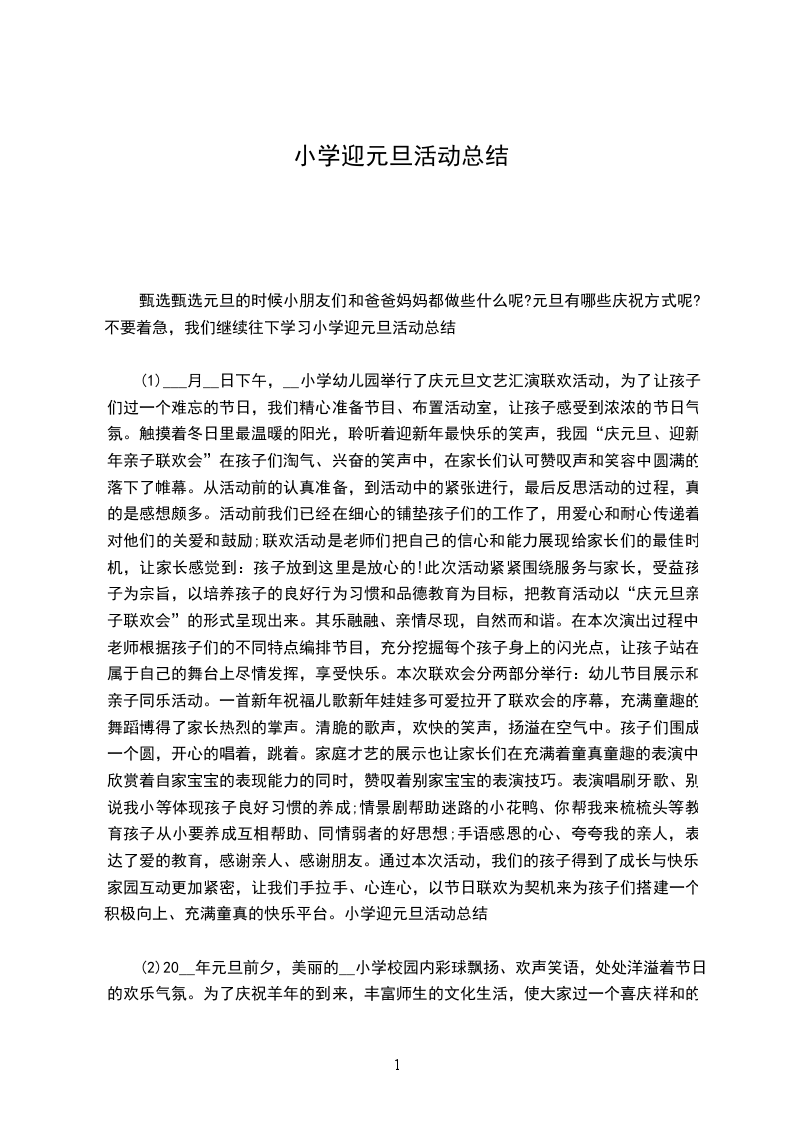 小学迎元旦活动总结

甄选甄选元旦的时候小朋友们和爸爸妈妈都做些什么呢?元旦有哪些庆祝方式呢?不要着急，我们继续往下学习小学迎元旦活动总结

(1)___月__日下午，__小学幼儿园举行了庆元旦文艺汇演联欢活动，为了让孩子们过一个难忘的节日，我们精心准备节目、布置活动室，让孩子感受到浓浓的节日气氛。触摸着冬日里最温暖的阳光，聆听着迎新年最快乐的笑声，我园“庆元旦、迎新年亲子联欢会”在孩子们淘气、兴奋的笑声中，在家长们认可赞叹声和笑容中圆满的落下了帷幕。从活动前的认真准备，到活动中的紧张进行，最后反思活动的过程，真的是感想颇多。活动前我们已经在细心的铺垫孩子们的工作了，用爱心和耐心传递着对他们的关爱和鼓励;联欢活动是老师们把自己的信心和能力展现给家长们的最佳时机，让家长感觉到：孩子放到这里是放心的!此次活动紧紧围绕服务与家长，受益孩子为宗旨，以培养孩子的良好行为习惯和品德教育为目标，把教育活动以“庆元旦亲子联欢会”的形式呈现出来。其乐融融、亲情尽现，自然而和谐。在本次演出过程中老师根据孩子们的不同特点编排节目，充分挖掘每个孩子身上的闪光点，让孩子站在属于自己的舞台上尽情发挥，享受快乐。本次联欢会分两部分举行：幼儿节目展示和亲子同乐活动。一首新年祝福儿歌新年娃娃多可爱拉开了联欢会的序幕，充满童趣的舞蹈博得了家长热烈的掌声。清脆的歌声，欢快的笑声，扬溢在空气中。孩子们围成一个圆，开心的唱着，跳着。家庭才艺的展示也让家长们在充满着童真童趣的表演中欣赏着自家宝宝的表现能力的同时，赞叹着别家宝宝的表演技巧。表演唱刷牙歌、别说我小等体现孩子良好习惯的养成;情景剧帮助迷路的小花鸭、你帮我来梳梳头等教育孩子从小要养成互相帮助、同情弱者的好思想;手语感恩的心、夸夸我的亲人，表达了爱的教育，感谢亲人、感谢朋友。通过本次活动，我们的孩子得到了成长与快乐家园互动更加紧密，让我们手拉手、心连心，以节日联欢为契机来为孩子们搭建一个积极向上、充满童真的快乐平台。小学迎元旦活动总结

(2)20__年元旦前夕，美丽的__小学校园内彩球飘扬、欢声笑语，处处洋溢着节日的欢乐气氛。为了庆祝羊年的到来，丰富师生的文化生活，使大家过一个喜庆祥和的

1